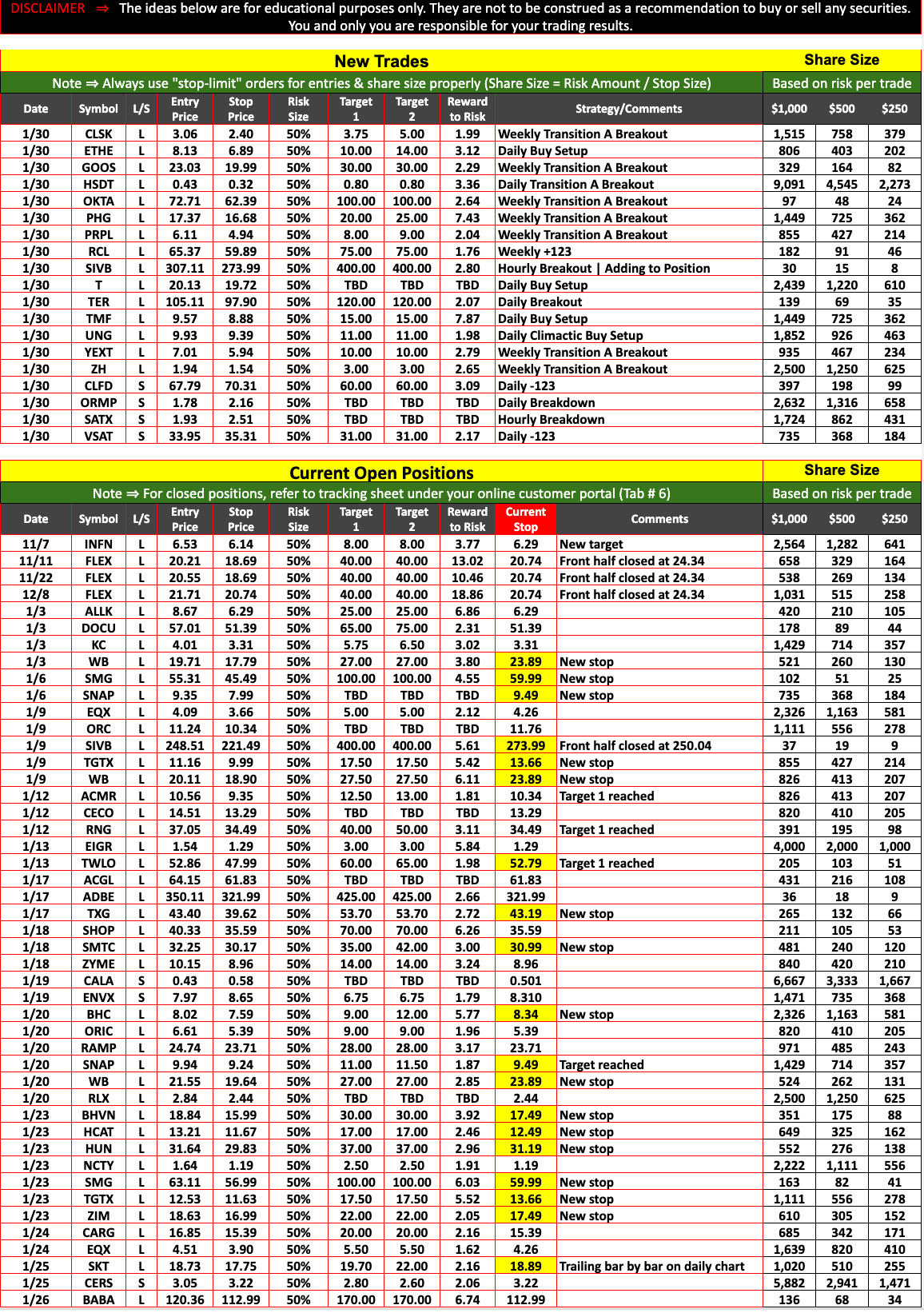 DISCLAIMER ⇒ The ideas below are for educational purposes only. They are not to be construed as a recommendation to buy or sell any securities. You and only you are responsible for your trading results.

New Trades

Share Size

Note ⇒ Always use "stop-limit" orders for entries & share size properly (Share Size = Risk Amount / Stop Size)

Based on risk per trade

| Date | Symbol | L/S | Entry Price | Stop Price | Risk Size | Target 1 | Target 2 | Reward to Risk | Strategy/Comments | $1,000 | $500 | $250 |
|---|---|---|---|---|---|---|---|---|---|---|---|---|
| 1/30 | CLSK | L | 3.06 | 2.40 | 50% | 3.75 | 5.00 | 1.99 | Weekly Transition A Breakout | 1,515 | 758 | 379 |
| 1/30 | ETHE | L | 8.13 | 6.89 | 50% | 10.00 | 14.00 | 3.12 | Daily Buy Setup | 806 | 403 | 202 |
| 1/30 | GOOS | L | 23.03 | 19.99 | 50% | 30.00 | 30.00 | 2.29 | Weekly Transition A Breakout | 329 | 164 | 82 |
| 1/30 | HSDT | L | 0.43 | 0.32 | 50% | 0.80 | 0.80 | 3.36 | Daily Transition A Breakout | 9,091 | 4,545 | 2,273 |
| 1/30 | OKTA | L | 72.71 | 62.39 | 50% | 100.00 | 100.00 | 2.64 | Weekly Transition A Breakout | 97 | 48 | 24 |
| 1/30 | PHG | L | 17.37 | 16.68 | 50% | 20.00 | 25.00 | 7.43 | Weekly Transition A Breakout | 1,449 | 725 | 362 |
| 1/30 | PRPL | L | 6.11 | 4.94 | 50% | 8.00 | 9.00 | 2.04 | Weekly Transition A Breakout | 855 | 427 | 214 |
| 1/30 | RCL | L | 65.37 | 59.89 | 50% | 75.00 | 75.00 | 1.76 | Weekly +123 | 182 | 91 | 46 |
| 1/30 | SIVB | L | 307.11 | 273.99 | 50% | 400.00 | 400.00 | 2.80 | Hourly Breakout \| Adding to Position | 30 | 15 | 8 |
| 1/30 | T | L | 20.13 | 19.72 | 50% | TBD | TBD | TBD | Daily Buy Setup | 2,439 | 1,220 | 610 |
| 1/30 | TER | L | 105.11 | 97.90 | 50% | 120.00 | 120.00 | 2.07 | Daily Breakout | 139 | 69 | 35 |
| 1/30 | TMF | L | 9.57 | 8.88 | 50% | 15.00 | 15.00 | 7.87 | Daily Buy Setup | 1,449 | 725 | 362 |
| 1/30 | UNG | L | 9.93 | 9.39 | 50% | 11.00 | 11.00 | 1.98 | Daily Climactic Buy Setup | 1,852 | 926 | 463 |
| 1/30 | YEXT | L | 7.01 | 5.94 | 50% | 10.00 | 10.00 | 2.79 | Weekly Transition A Breakout | 935 | 467 | 234 |
| 1/30 | ZH | L | 1.94 | 1.54 | 50% | 3.00 | 3.00 | 2.65 | Weekly Transition A Breakout | 2,500 | 1,250 | 625 |
| 1/30 | CLFD | S | 67.79 | 70.31 | 50% | 60.00 | 60.00 | 3.09 | Daily -123 | 397 | 198 | 99 |
| 1/30 | ORMP | S | 1.78 | 2.16 | 50% | TBD | TBD | TBD | Daily Breakdown | 2,632 | 1,316 | 658 |
| 1/30 | SATX | S | 1.93 | 2.51 | 50% | TBD | TBD | TBD | Hourly Breakdown | 1,724 | 862 | 431 |
| 1/30 | VSAT | S | 33.95 | 35.31 | 50% | 31.00 | 31.00 | 2.17 | Daily -123 | 735 | 368 | 184 |

Current Open Positions

Share Size

Note ⇒ For closed positions, refer to tracking sheet under your online customer portal (Tab # 6)

Based on risk per trade

| Date | Symbol | L/S | Entry Price | Stop Price | Risk Size | Target 1 | Target 2 | Reward to Risk | Current Stop | Comments | $1,000 | $500 | $250 |
|---|---|---|---|---|---|---|---|---|---|---|---|---|---|
| 11/7 | INFN | L | 6.53 | 6.14 | 50% | 8.00 | 8.00 | 3.77 | 6.29 | New target | 2,564 | 1,282 | 641 |
| 11/11 | FLEX | L | 20.21 | 18.69 | 50% | 40.00 | 40.00 | 13.02 | 20.74 | Front half closed at 24.34 | 658 | 329 | 164 |
| 11/22 | FLEX | L | 20.55 | 18.69 | 50% | 40.00 | 40.00 | 10.46 | 20.74 | Front half closed at 24.34 | 538 | 269 | 134 |
| 12/8 | FLEX | L | 21.71 | 20.74 | 50% | 40.00 | 40.00 | 18.86 | 20.74 | Front half closed at 24.34 | 1,031 | 515 | 258 |
| 1/3 | ALLK | L | 8.67 | 6.29 | 50% | 25.00 | 25.00 | 6.86 | 6.29 | | 420 | 210 | 105 |
| 1/3 | DOCU | L | 57.01 | 51.39 | 50% | 65.00 | 75.00 | 2.31 | 51.39 | | 178 | 89 | 44 |
| 1/3 | KC | L | 4.01 | 3.31 | 50% | 5.75 | 6.50 | 3.02 | 3.31 | | 1,429 | 714 | 357 |
| 1/3 | WB | L | 19.71 | 17.79 | 50% | 27.00 | 27.00 | 3.80 | 23.89 | New stop | 521 | 260 | 130 |
| 1/6 | SMG | L | 55.31 | 45.49 | 50% | 100.00 | 100.00 | 4.55 | 59.99 | New stop | 102 | 51 | 25 |
| 1/6 | SNAP | L | 9.35 | 7.99 | 50% | TBD | TBD | TBD | 9.49 | New stop | 735 | 368 | 184 |
| 1/9 | EQX | L | 4.09 | 3.66 | 50% | 5.00 | 5.00 | 2.12 | 4.26 | | 2,326 | 1,163 | 581 |
| 1/9 | ORC | L | 11.24 | 10.34 | 50% | TBD | TBD | TBD | 11.76 | | 1,111 | 556 | 278 |
| 1/9 | SIVB | L | 248.51 | 221.49 | 50% | 400.00 | 400.00 | 5.61 | 273.99 | Front half closed at 250.04 | 37 | 19 | 9 |
| 1/9 | TGTX | L | 11.16 | 9.99 | 50% | 17.50 | 17.50 | 5.42 | 13.66 | New stop | 855 | 427 | 214 |
| 1/9 | WB | L | 20.11 | 18.90 | 50% | 27.50 | 27.50 | 6.11 | 23.89 | New stop | 826 | 413 | 207 |
| 1/12 | ACMR | L | 10.56 | 9.35 | 50% | 12.50 | 13.00 | 1.81 | 10.34 | Target 1 reached | 826 | 413 | 207 |
| 1/12 | CECO | L | 14.51 | 13.29 | 50% | TBD | TBD | TBD | 13.29 | | 820 | 410 | 205 |
| 1/12 | RNG | L | 37.05 | 34.49 | 50% | 40.00 | 50.00 | 3.11 | 34.49 | Target 1 reached | 391 | 195 | 98 |
| 1/13 | EIGR | L | 1.54 | 1.29 | 50% | 3.00 | 3.00 | 5.84 | 1.29 | | 4,000 | 2,000 | 1,000 |
| 1/13 | TWLO | L | 52.86 | 47.99 | 50% | 60.00 | 65.00 | 1.98 | 52.79 | Target 1 reached | 205 | 103 | 51 |
| 1/17 | ACGL | L | 64.15 | 61.83 | 50% | TBD | TBD | TBD | 61.83 | | 431 | 216 | 108 |
| 1/17 | ADBE | L | 350.11 | 321.99 | 50% | 425.00 | 425.00 | 2.66 | 321.99 | | 36 | 18 | 9 |
| 1/17 | TXG | L | 43.40 | 39.62 | 50% | 53.70 | 53.70 | 2.72 | 43.19 | New stop | 265 | 132 | 66 |
| 1/18 | SHOP | L | 40.33 | 35.59 | 50% | 70.00 | 70.00 | 6.26 | 35.59 | | 211 | 105 | 53 |
| 1/18 | SMTC | L | 32.25 | 30.17 | 50% | 35.00 | 42.00 | 3.00 | 30.99 | New stop | 481 | 240 | 120 |
| 1/18 | ZYME | L | 10.15 | 8.96 | 50% | 14.00 | 14.00 | 3.24 | 8.96 | | 840 | 420 | 210 |
| 1/19 | CALA | S | 0.43 | 0.58 | 50% | TBD | TBD | TBD | 0.501 | | 6,667 | 3,333 | 1,667 |
| 1/19 | ENVX | S | 7.97 | 8.65 | 50% | 6.75 | 6.75 | 1.79 | 8.310 | | 1,471 | 735 | 368 |
| 1/20 | BHC | L | 8.02 | 7.59 | 50% | 9.00 | 12.00 | 5.77 | 8.34 | New stop | 2,326 | 1,163 | 581 |
| 1/20 | ORIC | L | 6.61 | 5.39 | 50% | 9.00 | 9.00 | 1.96 | 5.39 | | 820 | 410 | 205 |
| 1/20 | RAMP | L | 24.74 | 23.71 | 50% | 28.00 | 28.00 | 3.17 | 23.71 | | 971 | 485 | 243 |
| 1/20 | SNAP | L | 9.94 | 9.24 | 50% | 11.00 | 11.50 | 1.87 | 9.49 | Target reached | 1,429 | 714 | 357 |
| 1/20 | WB | L | 21.55 | 19.64 | 50% | 27.00 | 27.00 | 2.85 | 23.89 | New stop | 524 | 262 | 131 |
| 1/20 | RLX | L | 2.84 | 2.44 | 50% | TBD | TBD | TBD | 2.44 | | 2,500 | 1,250 | 625 |
| 1/23 | BHVN | L | 18.84 | 15.99 | 50% | 30.00 | 30.00 | 3.92 | 17.49 | New stop | 351 | 175 | 88 |
| 1/23 | HCAT | L | 13.21 | 11.67 | 50% | 17.00 | 17.00 | 2.46 | 12.49 | New stop | 649 | 325 | 162 |
| 1/23 | HUN | L | 31.64 | 29.83 | 50% | 37.00 | 37.00 | 2.96 | 31.19 | New stop | 552 | 276 | 138 |
| 1/23 | NCTY | L | 1.64 | 1.19 | 50% | 2.50 | 2.50 | 1.91 | 1.19 | | 2,222 | 1,111 | 556 |
| 1/23 | SMG | L | 63.11 | 56.99 | 50% | 100.00 | 100.00 | 6.03 | 59.99 | New stop | 163 | 82 | 41 |
| 1/23 | TGTX | L | 12.53 | 11.63 | 50% | 17.50 | 17.50 | 5.52 | 13.66 | New stop | 1,111 | 556 | 278 |
| 1/23 | ZIM | L | 18.63 | 16.99 | 50% | 22.00 | 22.00 | 2.05 | 17.49 | New stop | 610 | 305 | 152 |
| 1/24 | CARG | L | 16.85 | 15.39 | 50% | 20.00 | 20.00 | 2.16 | 15.39 | | 685 | 342 | 171 |
| 1/24 | EQX | L | 4.51 | 3.90 | 50% | 5.50 | 5.50 | 1.62 | 4.26 | | 1,639 | 820 | 410 |
| 1/25 | SKT | L | 18.73 | 17.75 | 50% | 19.70 | 22.00 | 2.16 | 18.89 | Trailing bar by bar on daily chart | 1,020 | 510 | 255 |
| 1/25 | CERS | S | 3.05 | 3.22 | 50% | 2.80 | 2.60 | 2.06 | 3.22 | | 5,882 | 2,941 | 1,471 |
| 1/26 | BABA | L | 120.36 | 112.99 | 50% | 170.00 | 170.00 | 6.74 | 112.99 | | 136 | 68 | 34 |